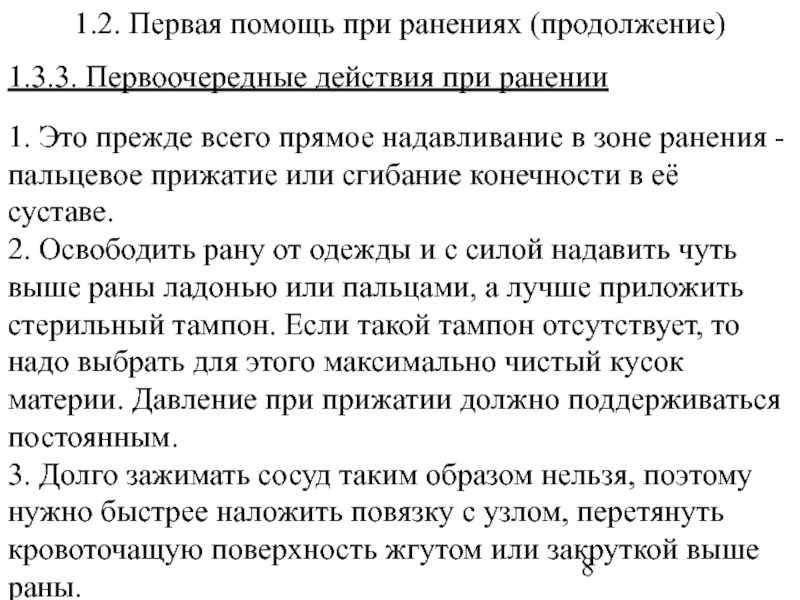 1.2. Первая помощь при ранениях (продолжение)

1.3.3. Первоочередные действия при ранении

1. Это прежде всего прямое надавливание в зоне ранения - пальцевое прижатие или сгибание конечности в её суставе.
2. Освободить рану от одежды и с силой надавить чуть выше раны ладонью или пальцами, а лучше приложить стерильный тампон. Если такой тампон отсутствует, то надо выбрать для этого максимально чистый кусок материи. Давление при прижатии должно поддерживаться постоянным.
3. Долго зажимать сосуд таким образом нельзя, поэтому нужно быстрее наложить повязку с узлом, перетянуть кровоточащую поверхность жгутом или закруткой выше раны.

8